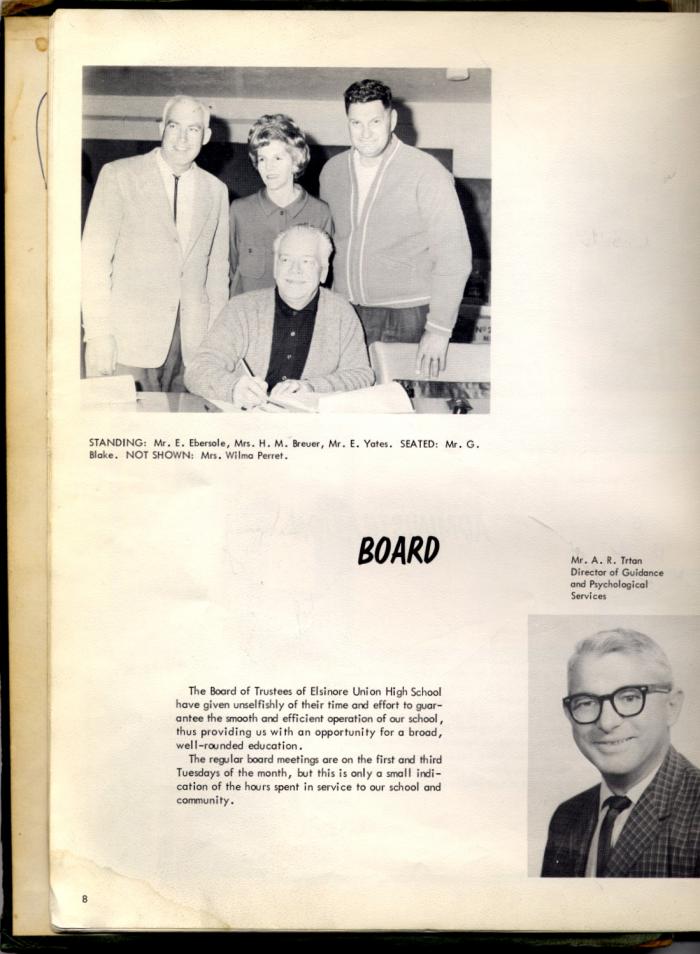 STANDING: Mr. E. Ebersole, Mrs. H. M. Breuer, Mr. E. Yates. SEATED: Mr. G. Blake. NOT SHOWN: Mrs. Wilma Perret.

BOARD

Mr. A. R. Trtan
Director of Guidance and Psychological Services

The Board of Trustees of Elsinore Union High School have given unselfishly of their time and effort to guarantee the smooth and efficient operation of our school, thus providing us with an opportunity for a broad, well-rounded education.

The regular board meetings are on the first and third Tuesdays of the month, but this is only a small indication of the hours spent in service to our school and community.

8